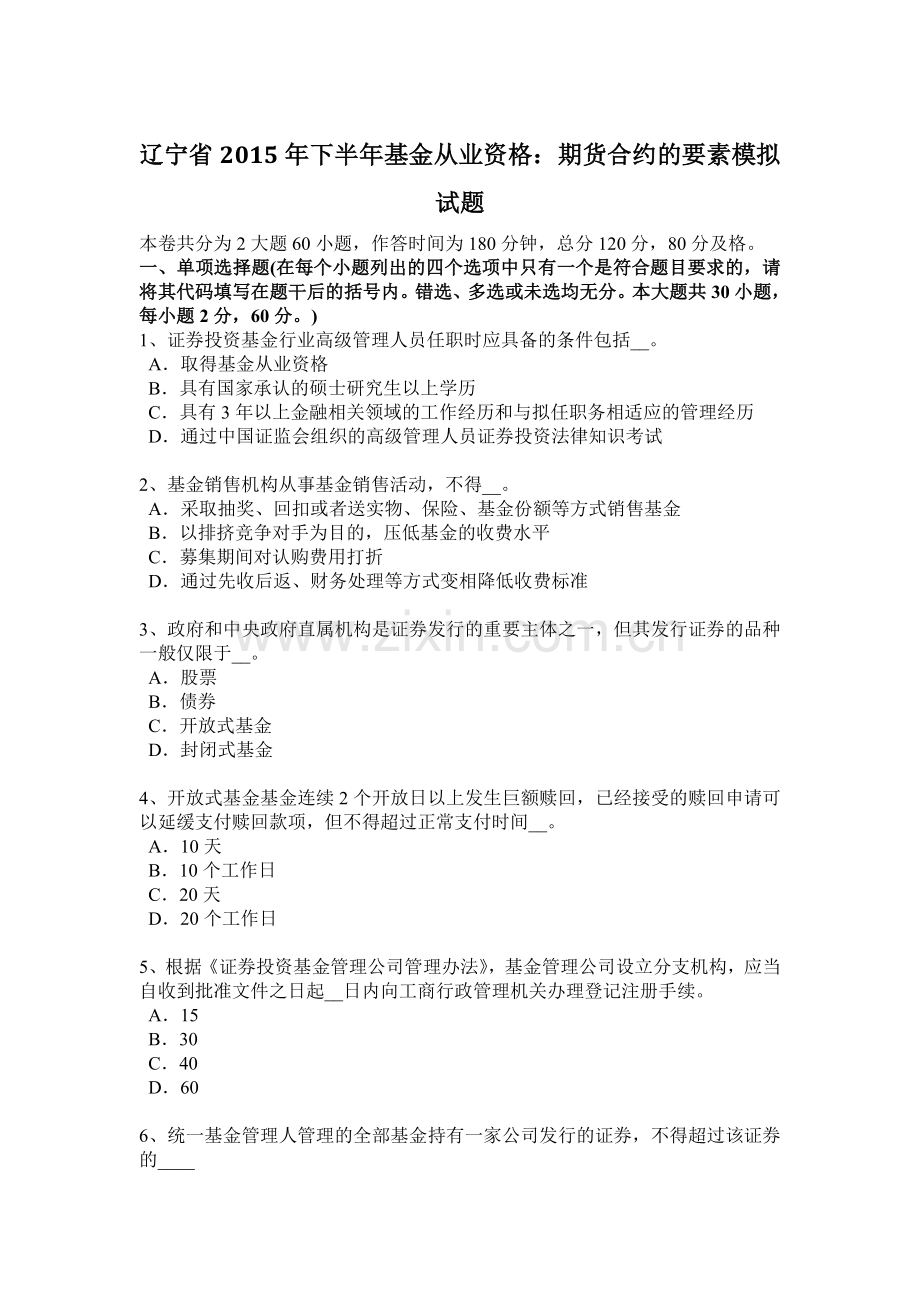 辽宁省2015年下半年基金从业资格：期货合约的要素模拟试题

本卷共分为2大题60小题，作答时间为180分钟，总分120分，80分及格。
一、单项选择题(在每个小题列出的四个选项中只有一个是符合题目要求的，请将其代码填写在题干后的括号内。错选、多选或未选均无分。本大题共30小题，每小题2分，60分。)
1、证券投资基金行业高级管理人员任职时应具备的条件包括__。
A．取得基金从业资格
B．具有国家承认的硕士研究生以上学历
C．具有3年以上金融相关领域的工作经历和与拟任职务相适应的管理经历
D．通过中国证监会组织的高级管理人员证券投资法律知识考试

2、基金销售机构从事基金销售活动，不得__。
A．采取抽奖、回扣或者送实物、保险、基金份额等方式销售基金
B．以排挤竞争对手为目的，压低基金的收费水平
C．募集期间对认购费用打折
D．通过先收后返、财务处理等方式变相降低收费标准

3、政府和中央政府直属机构是证券发行的重要主体之一，但其发行证券的品种一般仅限于__。
A．股票
B．债券
C．开放式基金
D．封闭式基金

4、开放式基金基金连续2个开放日以上发生巨额赎回，已经接受的赎回申请可以延缓支付赎回款项，但不得超过正常支付时间__。
A．10天
B．10个工作日
C．20天
D．20个工作日

5、根据《证券投资基金管理公司管理办法》，基金管理公司设立分支机构，应当自收到批准文件之日起__日内向工商行政管理机关办理登记注册手续。
A．15
B．30
C．40
D．60

6、统一基金管理人管理的全部基金持有一家公司发行的证券，不得超过该证券的____

www.zixin.com.cn